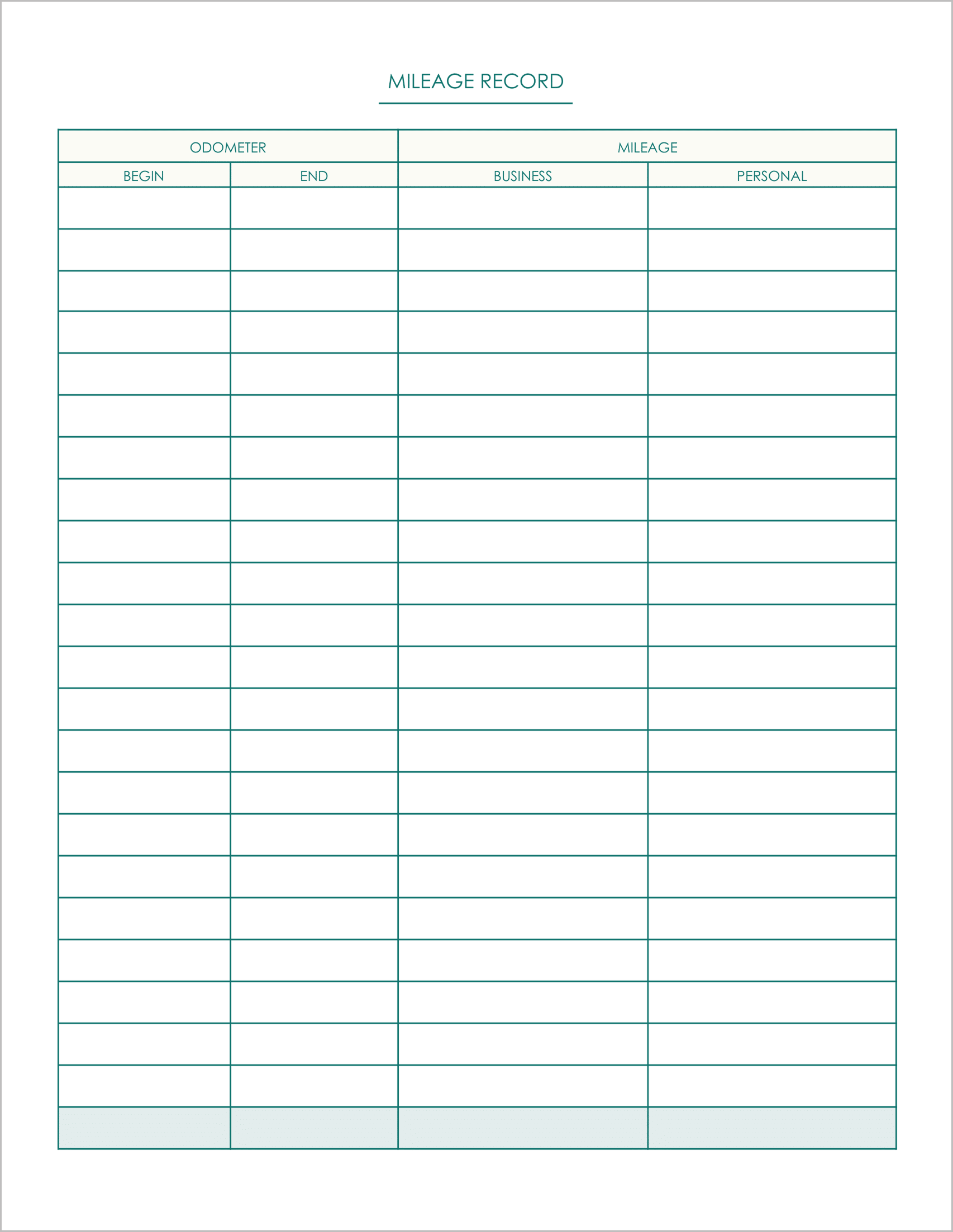 MILEAGE RECORD

| ODOMETER | | MILEAGE | |
|---|---|---|---|
| BEGIN | END | BUSINESS | PERSONAL |
| | | | |
| | | | |
| | | | |
| | | | |
| | | | |
| | | | |
| | | | |
| | | | |
| | | | |
| | | | |
| | | | |
| | | | |
| | | | |
| | | | |
| | | | |
| | | | |
| | | | |
| | | | |
| | | | |
| | | | |
| | | | |
| | | | |
| | | | |